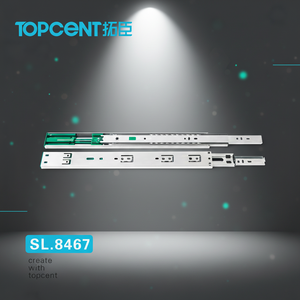 TOPCENT拓臣

SL.8467

create
with
topcent